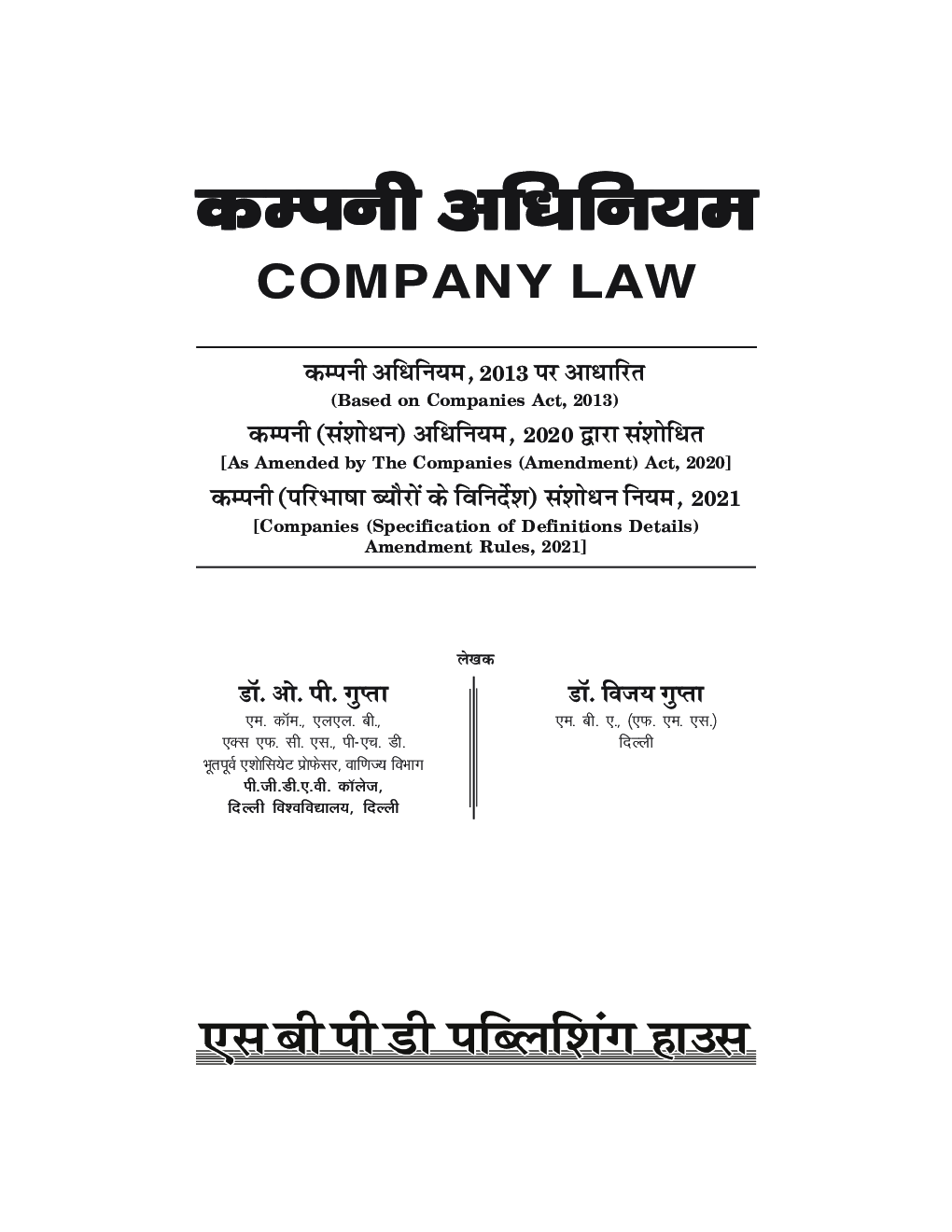 कम्पनी अधिनियम
COMPANY LAW

कम्पनी अधिनियम, 2013 पर आधारित
(Based on Companies Act, 2013)
कम्पनी (संशोधन) अधिनियम, 2020 द्वारा संशोधित
[As Amended by The Companies (Amendment) Act, 2020]
कम्पनी (परिभाषा ब्यौरों के विनिर्देश) संशोधन नियम, 2021
[Companies (Specification of Definitions Details) Amendment Rules, 2021]

लेखक

डॉ. ओ. पी. गुप्ता
एम. कॉम., एलएल. बी.,
एक्स एफ. सी. एस., पी-एच. डी.
भूतपूर्व एशोसियेट प्रोफेसर, वाणिज्य विभाग
पी.जी.डी.ए.वी. कॉलेज,
दिल्ली विश्वविद्यालय, दिल्ली

डॉ. विजय गुप्ता
एम. बी. ए., (एफ. एम. एस.)
दिल्ली

एस बी पी डी पब्लिशिंग हाउस